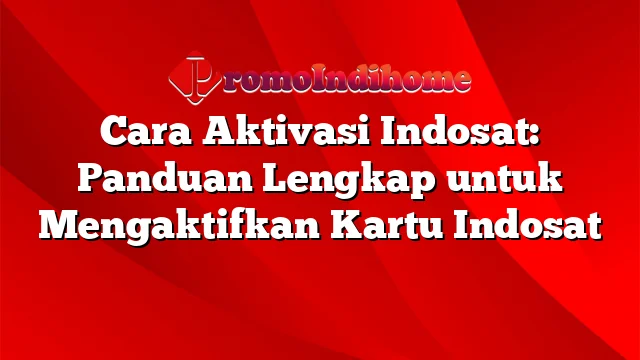 PromoIndihome

Cara Aktivasi Indosat: Panduan Lengkap untuk Mengaktifkan Kartu Indosat